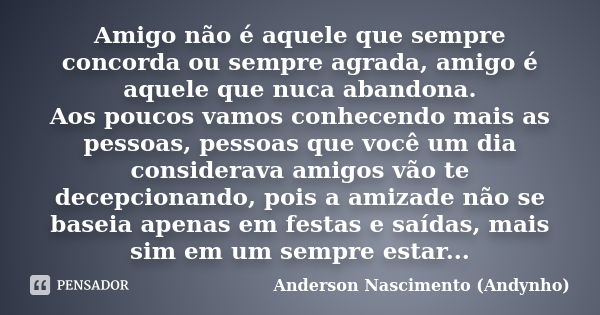 Amigo não é aquele que sempre concorda ou sempre agrada, amigo é aquele que nuca abandona.
Aos poucos vamos conhecendo mais as pessoas, pessoas que você um dia considerava amigos vão te decepcionando, pois a amizade não se baseia apenas em festas e saídas, mais sim em um sempre estar...

PENSADOR

Anderson Nascimento (Andynho)